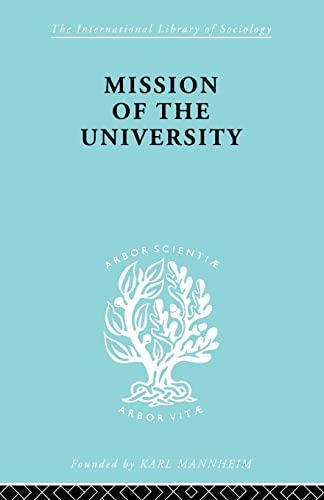 The International Library of Sociology

MISSION OF THE UNIVERSITY

ARBOR SCIENTIÆ

ARBOR VITÆ

Founded by KARL MANNHEIM